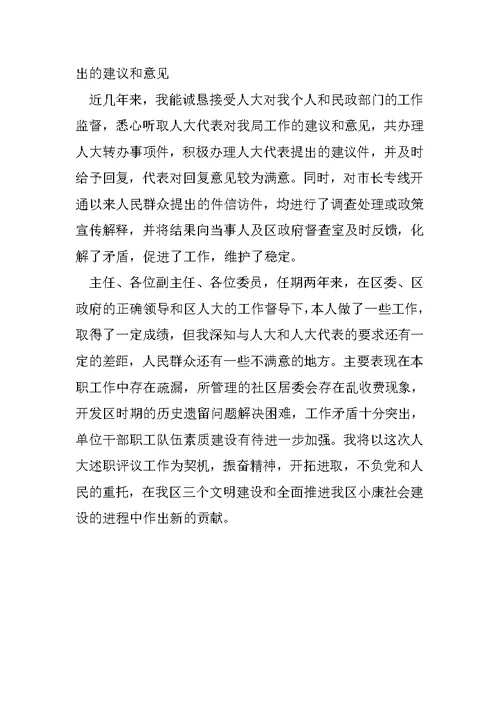 出的建议和意见

近几年来，我能诚恳接受人大对我个人和民政部门的工作监督，悉心听取人大代表对我局工作的建议和意见，共办理人大转办事项件，积极办理人大代表提出的建议件，并及时给予回复，代表对回复意见较为满意。同时，对市长专线开通以来人民群众提出的件信访件，均进行了调查处理或政策宣传解释，并将结果向当事人及区政府督查室及时反馈，化解了矛盾，促进了工作，维护了稳定。

主任、各位副主任、各位委员，任期两年来，在区委、区政府的正确领导和区人大的工作督导下，本人做了一些工作，取得了一定成绩，但我深知与人大和人大代表的要求还有一定的差距，人民群众还有一些不满意的地方。主要表现在本职工作中存在疏漏，所管理的社区居委会存在乱收费现象，开发区时期的历史遗留问题解决困难，工作矛盾十分突出，单位干部职工队伍素质建设有待进一步加强。我将以这次人大述职评议工作为契机，振奋精神，开拓进取，不负党和人民的重托，在我区三个文明建设和全面推进我区小康社会建设的进程中作出新的贡献。